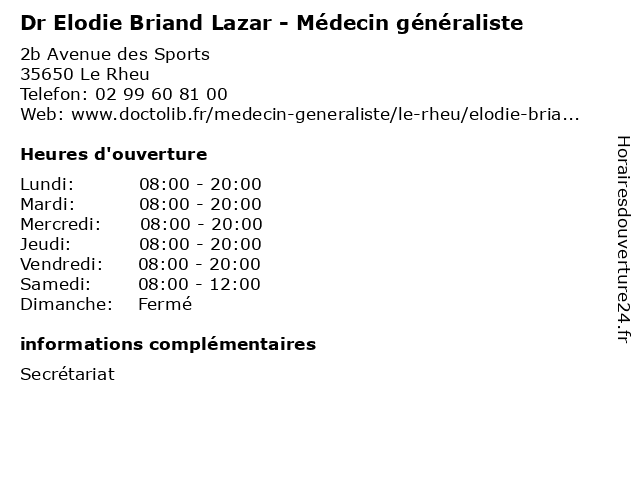 Dr Elodie Briand Lazar - Médecin généraliste

2b Avenue des Sports
35650 Le Rheu
Telefon: 02 99 60 81 00
Web: www.doctolib.fr/medecin-generaliste/le-rheu/elodie-bria...

Heures d'ouverture

| Lundi: | 08:00 - 20:00 |
|---|---|
| Mardi: | 08:00 - 20:00 |
| Mercredi: | 08:00 - 20:00 |
| Jeudi: | 08:00 - 20:00 |
| Vendredi: | 08:00 - 20:00 |
| Samedi: | 08:00 - 12:00 |
| Dimanche: | Fermé |

informations complémentaires

Secrétariat

Horairesdouverture24.fr